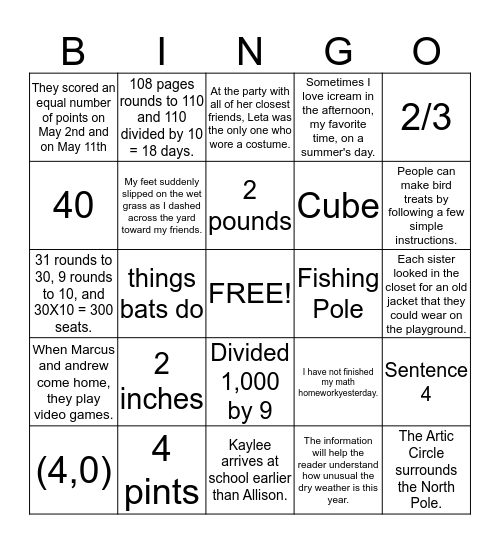 | B | I | N | G | O |
|---|---|---|---|---|
| They scored an equal number of points on May 2nd and on May 11th | 108 pages rounds to 110 and 110 divided by 10 = 18 days. | At the party with all of her closest friends, Leta was the only one who wore a costume. | Sometimes I love icream in the afternoon, my favorite time, on a summer's day. | 2/3 |
| 40 | My feet suddenly slipped on the wet grass as I dashed across the yard toward my friends. | 2 pounds | Cube | People can make bird treats by following a few simple instructions. |
| 31 rounds to 30, 9 rounds to 10, and 30X10 = 300 seats. | things bats do | FREE! | Fishing Pole | Each sister looked in the closet for an old jacket that they could wear on the playground. |
| When Marcus and andrew come home, they play video games. | 2 inches | Divided 1,000 by 9 | I have not finished my math homeworkyesterday. | Sentence 4 |
| (4,0) | 4 pints | Kaylee arrives at school earlier than Allison. | The information will help the reader understand how unusual the dry weather is this year. | The Artic Circle surrounds the North Pole. |